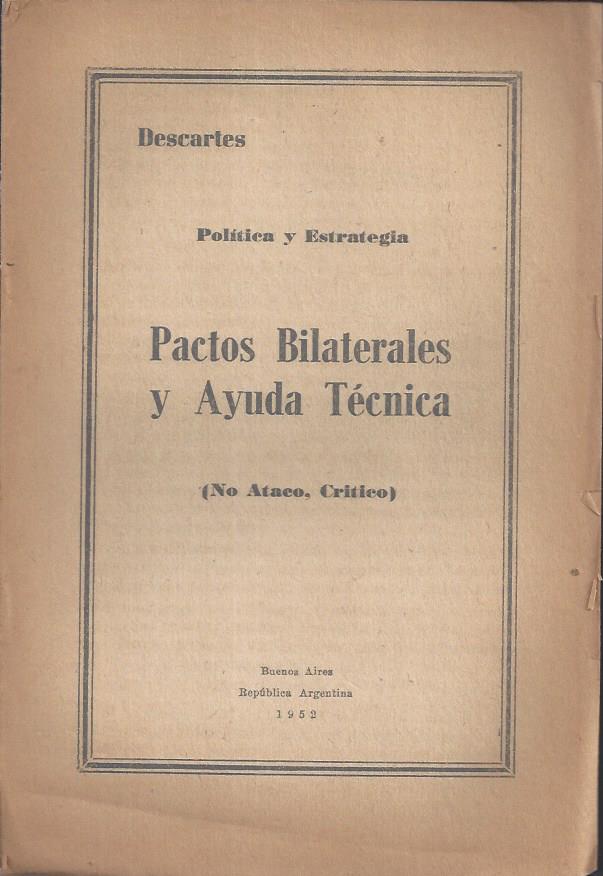 Descartes

Política y Estrategia

Pactos Bilaterales y Ayuda Técnica

(No Ataco, Critico)

Buenos Aires
República Argentina
1952